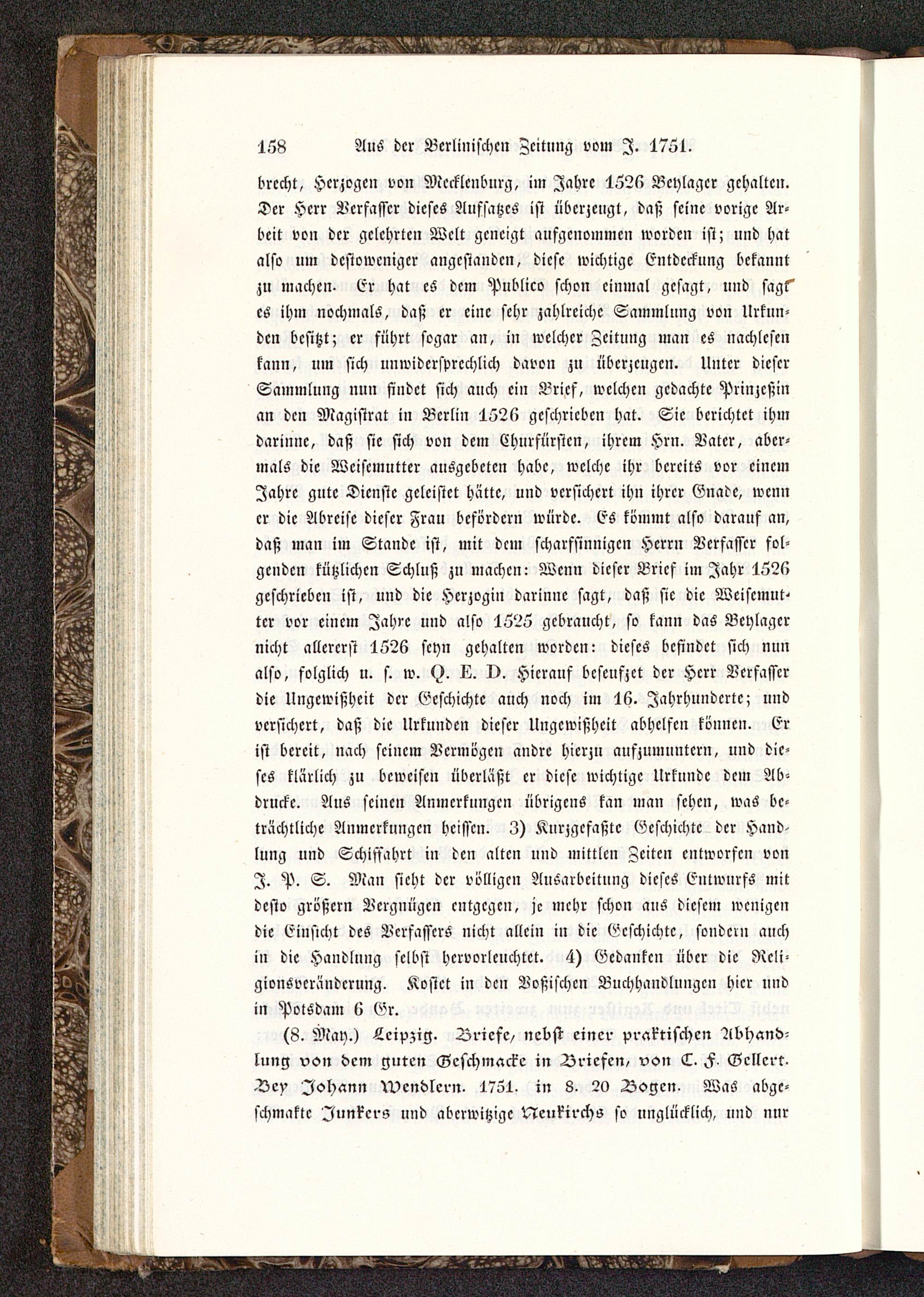 158 Aus der Berlinischen Zeitung vom J. 1751.

brecht, Herzogen von Mecklenburg, im Jahre 1526 Beylager gehalten. Der Herr Verfasser dieses Aufsatzes ist überzeugt, daß seine vorige Arbeit von der gelehrten Welt geneigt aufgenommen worden ist; und hat also um destoweniger angestanden, diese wichtige Entdeckung bekannt zu machen. Er hat es dem Publico schon einmal gesagt, und sagt es ihm nochmals, daß er eine sehr zahlreiche Sammlung von Urkunden besitzt; er führt sogar an, in welcher Zeitung man es nachlesen kann, um sich unwidersprechlich davon zu überzeugen. Unter dieser Sammlung nun findet sich auch ein Brief, welchen gedachte Prinzeßin an den Magistrat in Berlin 1526 geschrieben hat. Sie berichtet ihm darinne, daß sie sich von dem Churfürsten, ihrem Hrn. Vater, abermals die Weisemutter ausgebeten habe, welche ihr bereits vor einem Jahre gute Dienste geleistet hätte, und versichert ihn ihrer Gnade, wenn er die Abreise dieser Frau befördern würde. Es kömmt also darauf an, daß man im Stande ist, mit dem scharfsinnigen Herrn Verfasser folgenden kützlichen Schluß zu machen: Wenn dieser Brief im Jahr 1526 geschrieben ist, und die Herzogin darinne sagt, daß sie die Weisemutter vor einem Jahre und also 1525 gebraucht, so kann das Beylager nicht allererst 1526 seyn gehalten worden: dieses befindet sich nun also, folglich u. s. w. Q. E. D. Hierauf beseufzet der Herr Verfasser die Ungewißheit der Geschichte auch noch im 16. Jahrhunderte; und versichert, daß die Urkunden dieser Ungewißheit abhelfen können. Er ist bereit, nach seinem Vermögen andre hierzu aufzumuntern, und dieses klärlich zu beweisen überläßt er diese wichtige Urkunde dem Abdrucke. Aus seinen Anmerkungen übrigens kan man sehen, was beträchtliche Anmerkungen heissen. 3) Kurzgefaßte Geschichte der Handlung und Schiffahrt in den alten und mittlen Zeiten entworfen von J. P. S. Man sieht der völligen Ausarbeitung dieses Entwurfs mit desto größern Vergnügen entgegen, je mehr schon aus diesem wenigen die Einsicht des Verfassers nicht allein in die Geschichte, sondern auch in die Handlung selbst hervorleuchtet. 4) Gedanken über die Religionsveränderung. Kostet in den Voßischen Buchhandlungen hier und in Potsdam 6 Gr.

(8. May.) Leipzig. Briefe, nebst einer praktischen Abhandlung von dem guten Geschmacke in Briefen, von C. F. Gellert. Bey Johann Wendlern. 1751. in 8. 20 Bogen. Was abgeschmakte Junkers und aberwitzige Neukirchs so unglücklich, und nur